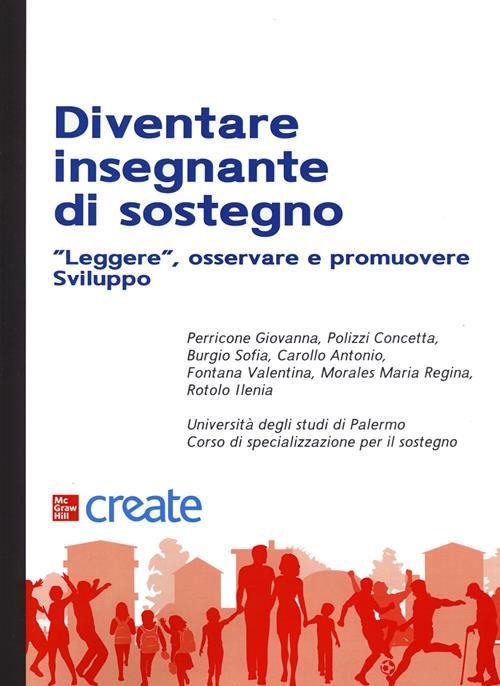 Diventare insegnante di sostegno

"Leggere", osservare e promuovere Sviluppo

Perricone Giovanna, Polizzi Concetta, Burgio Sofia, Carollo Antonio, Fontana Valentina, Morales Maria Regina, Rotolo Ilenia

Università degli studi di Palermo
Corso di specializzazione per il sostegno

Mc Graw Hill create